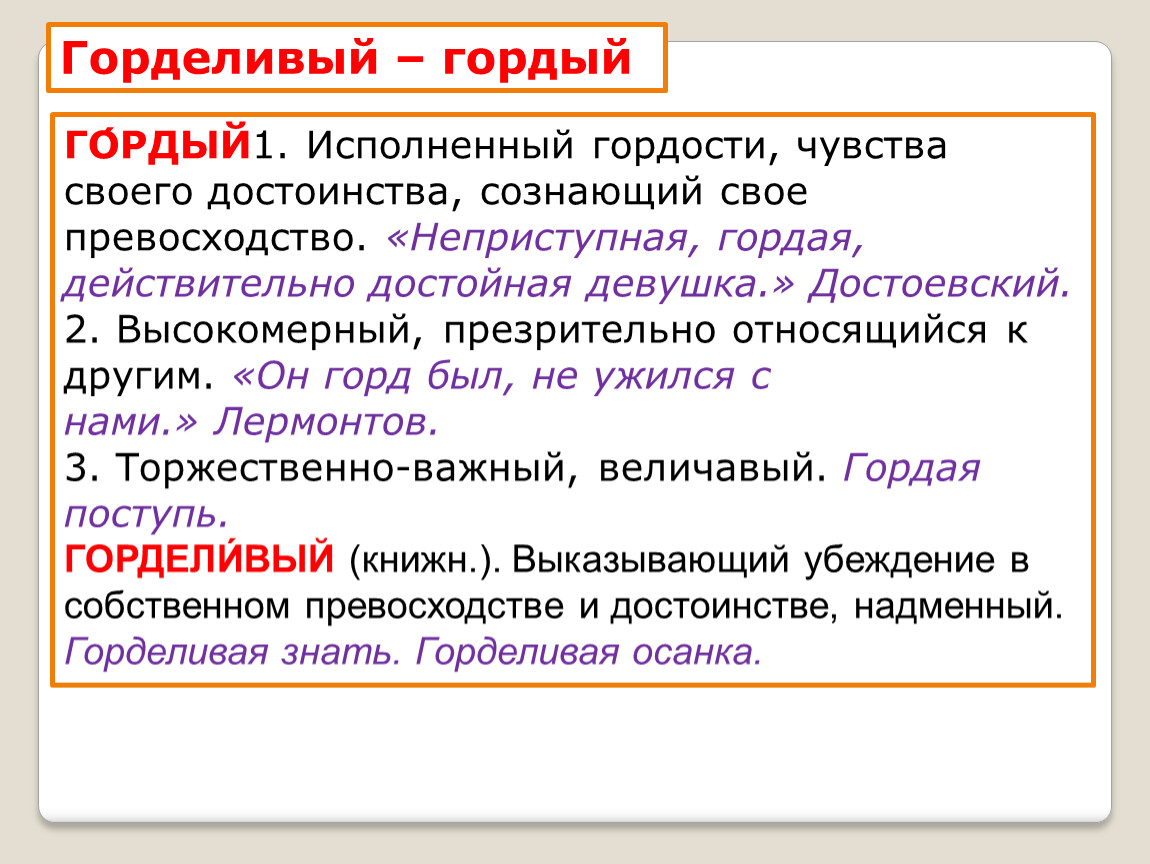 Горделивый – гордый

ГО́РДЫЙ1. Исполненный гордости, чувства своего достоинства, сознающий свое превосходство. «Неприступная, гордая, действительно достойная девушка.» Достоевский.
2. Высокомерный, презрительно относящийся к другим. «Он горд был, не ужился с нами.» Лермонтов.
3. Торжественно-важный, величавый. Гордая поступь.
ГОРДЕЛИ́ВЫЙ (книжн.). Выказывающий убеждение в собственном превосходстве и достоинстве, надменный. Горделивая знать. Горделивая осанка.